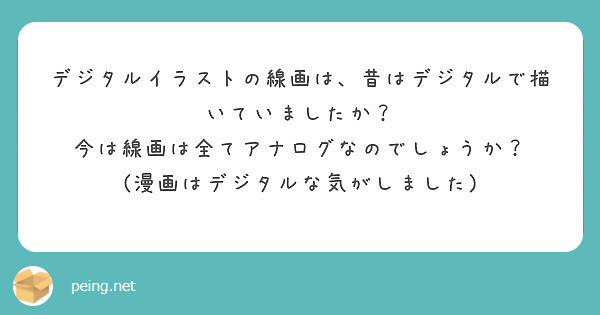 デジタルイラストの線画は、昔はデジタルで描いていましたか？
今は線画は全てアナログなのでしょうか？
（漫画はデジタルな気がしました）

peing.net